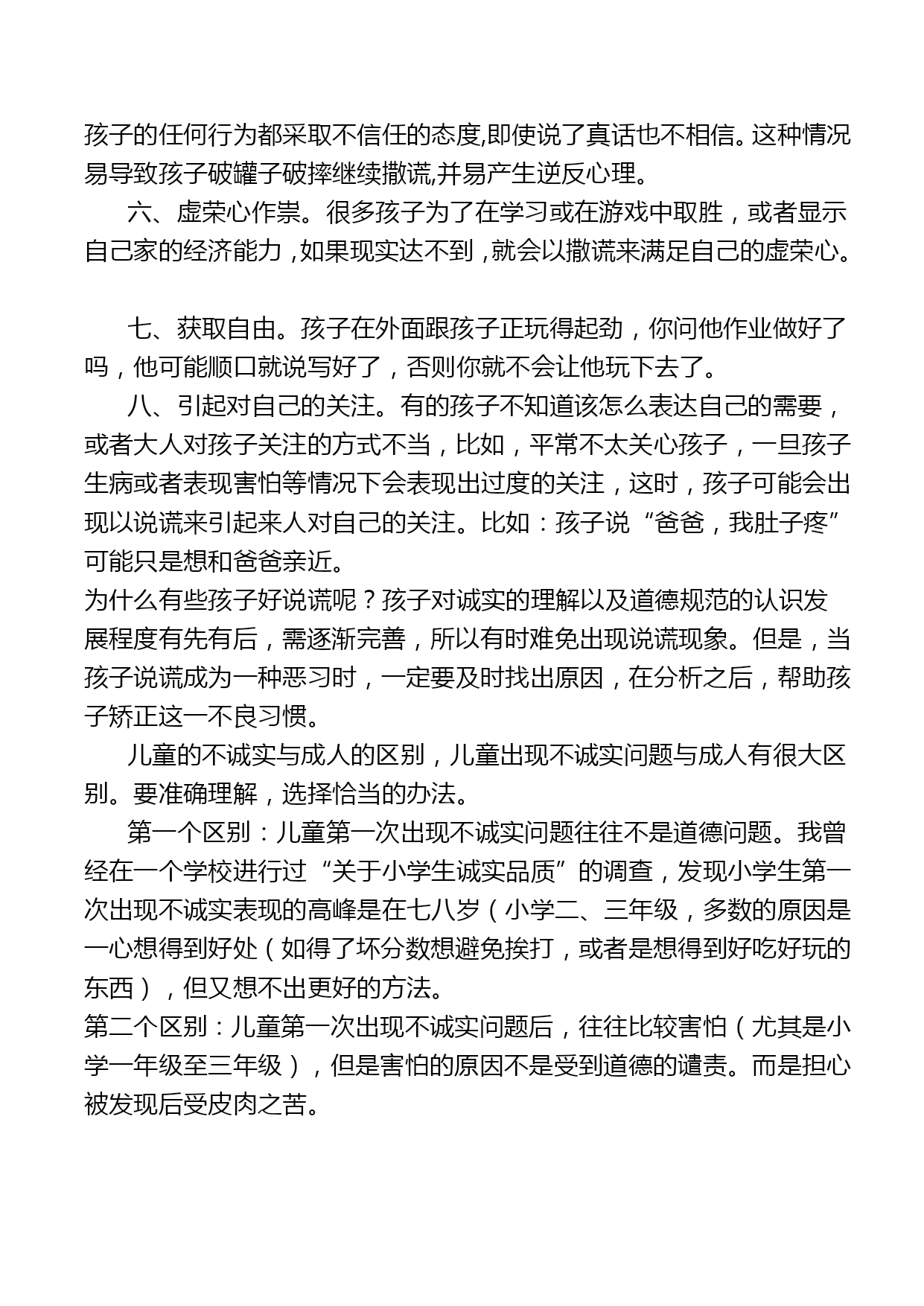 孩子的任何行为都采取不信任的态度,即使说了真话也不相信。这种情况易导致孩子破罐子破摔继续撒谎,并易产生逆反心理。

六、虚荣心作祟。很多孩子为了在学习或在游戏中取胜，或者显示自己家的经济能力，如果现实达不到，就会以撒谎来满足自己的虚荣心。

七、获取自由。孩子在外面跟孩子正玩得起劲，你问他作业做好了吗，他可能顺口就说写好了，否则你就不会让他玩下去了。

八、引起对自己的关注。有的孩子不知道该怎么表达自己的需要，或者大人对孩子关注的方式不当，比如，平常不太关心孩子，一旦孩子生病或者表现害怕等情况下会表现出过度的关注，这时，孩子可能会出现以说谎来引起来人对自己的关注。比如：孩子说“爸爸，我肚子疼”可能只是想和爸爸亲近。

为什么有些孩子好说谎呢？孩子对诚实的理解以及道德规范的认识发展程度有先有后，需逐渐完善，所以有时难免出现说谎现象。但是，当孩子说谎成为一种恶习时，一定要及时找出原因，在分析之后，帮助孩子矫正这一不良习惯。

儿童的不诚实与成人的区别，儿童出现不诚实问题与成人有很大区别。要准确理解，选择恰当的办法。

第一个区别：儿童第一次出现不诚实问题往往不是道德问题。我曾经在一个学校进行过“关于小学生诚实品质”的调查，发现小学生第一次出现不诚实表现的高峰是在七八岁（小学二、三年级，多数的原因是一心想得到好处（如得了坏分数想避免挨打，或者是想得到好吃好玩的东西），但又想不出更好的方法。

第二个区别：儿童第一次出现不诚实问题后，往往比较害怕（尤其是小学一年级至三年级），但是害怕的原因不是受到道德的谴责。而是担心被发现后受皮肉之苦。